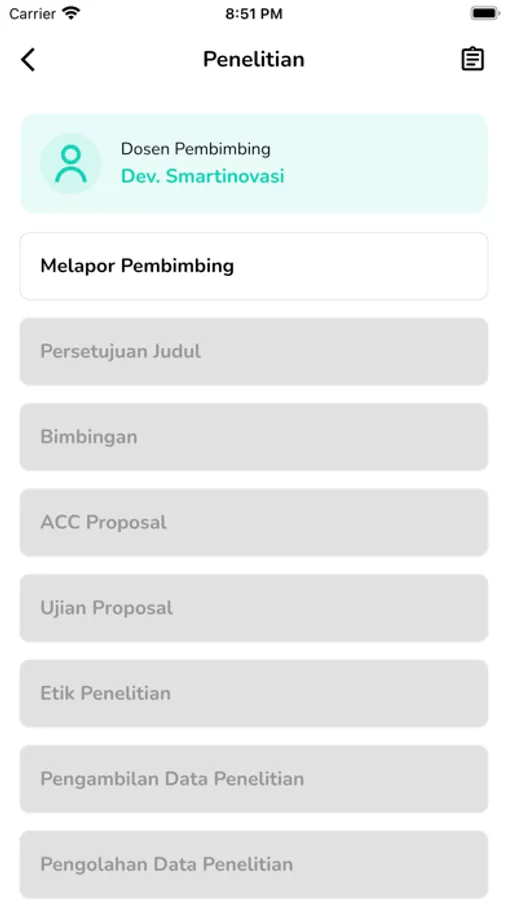 Carrier
8:51 PM

Penelitian

Dosen Pembimbing
Dev. Smartinovasi

Melapor Pembimbing

Persetujuan Judul

Bimbingan

ACC Proposal

Ujian Proposal

Etik Penelitian

Pengambilan Data Penelitian

Pengolahan Data Penelitian